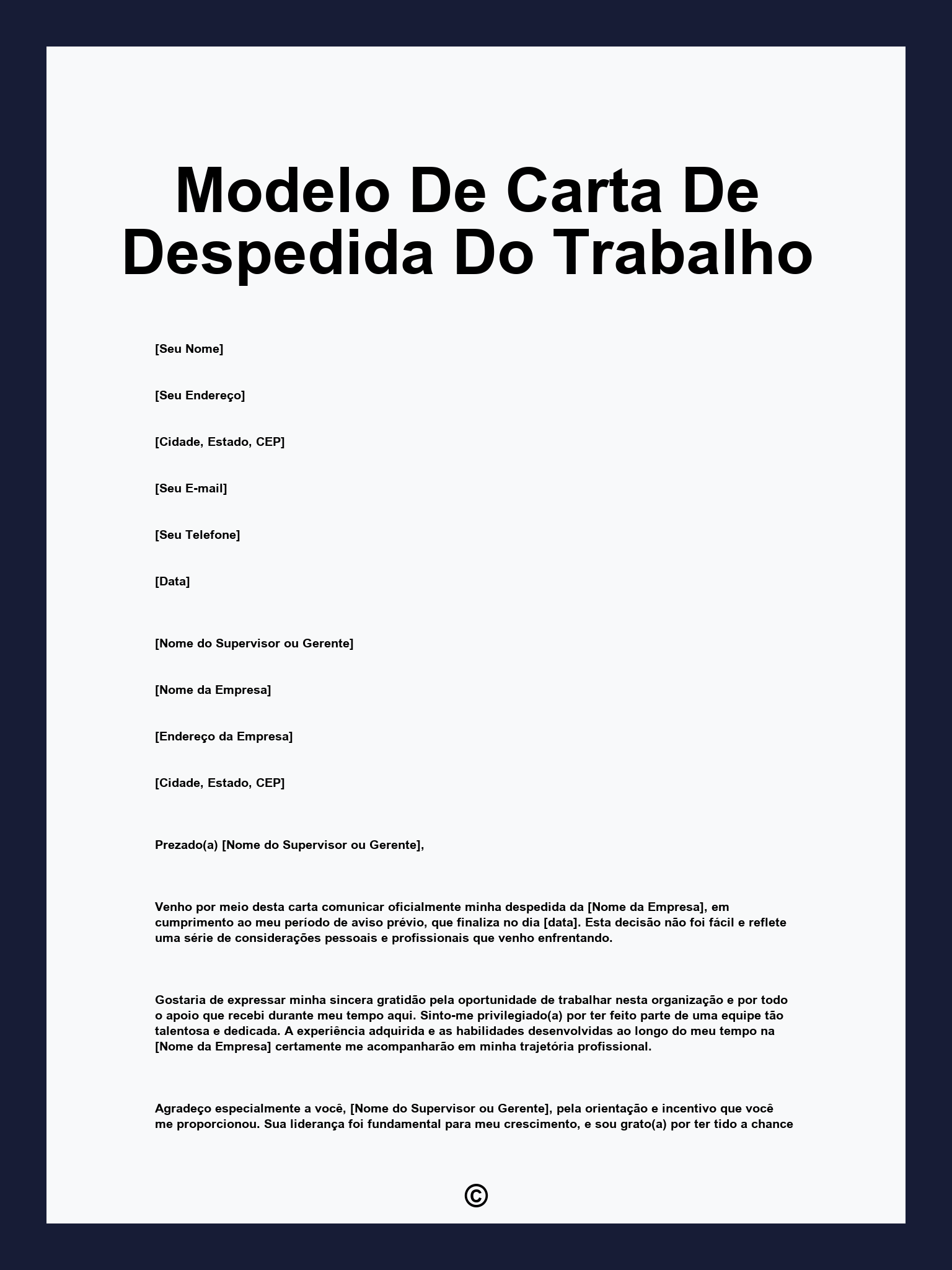 Modelo De Carta De Despedida Do Trabalho

[Seu Nome]

[Seu Endereço]

[Cidade, Estado, CEP]

[Seu E-mail]

[Seu Telefone]

[Data]

[Nome do Supervisor ou Gerente]

[Nome da Empresa]

[Endereço da Empresa]

[Cidade, Estado, CEP]

Prezado(a) [Nome do Supervisor ou Gerente],

Venho por meio desta carta comunicar oficialmente minha despedida da [Nome da Empresa], em cumprimento ao meu período de aviso prévio, que finaliza no dia [data]. Esta decisão não foi fácil e reflete uma série de considerações pessoais e profissionais que venho enfrentando.

Gostaria de expressar minha sincera gratidão pela oportunidade de trabalhar nesta organização e por todo o apoio que recebi durante meu tempo aqui. Sinto-me privilegiado(a) por ter feito parte de uma equipe tão talentosa e dedicada. A experiência adquirida e as habilidades desenvolvidas ao longo do meu tempo na [Nome da Empresa] certamente me acompanharão em minha trajetória profissional.

Agradeço especialmente a você, [Nome do Supervisor ou Gerente], pela orientação e incentivo que você me proporcionou. Sua liderança foi fundamental para meu crescimento, e sou grato(a) por ter tido a chance

©